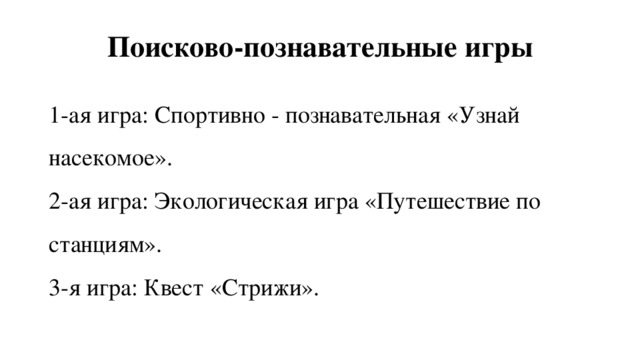 Поисково-познавательные игры

1-ая игра: Спортивно - познавательная «Узнай насекомое».

2-ая игра: Экологическая игра «Путешествие по станциям».

3-я игра: Квест «Стрижи».